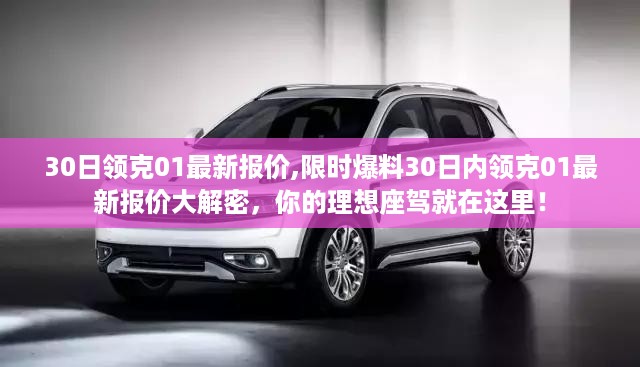 30日领克01最新报价,限时爆料30日内领克01最新报价大解密，你的理想座驾就在这里！